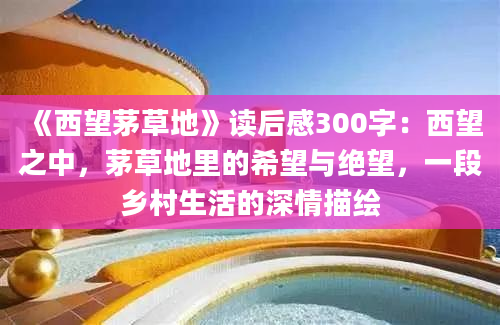 《西望茅草地》读后感300字：西望之中，茅草地里的希望与绝望，一段乡村生活的深情描绘